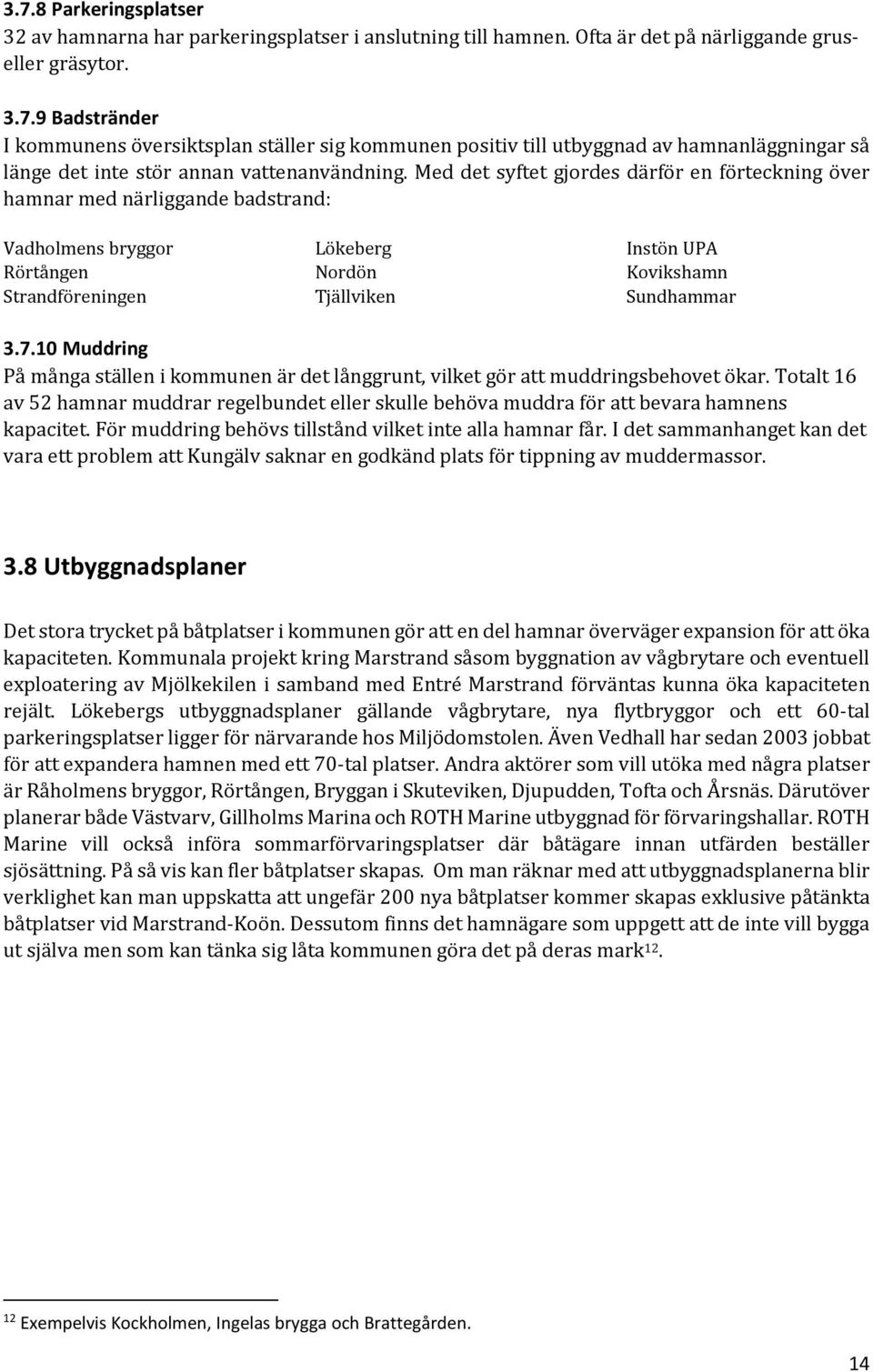 3.7.8 Parkeringsplatser
32 av hamnarna har parkeringsplatser i anslutning till hamnen. Ofta är det på närliggande grus- eller gräsytor.

3.7.9 Badstränder
I kommunens översiktsplan ställer sig kommunen positiv till utbyggnad av hamnanläggningar så länge det inte stör annan vattenanvändning. Med det syftet gjordes därför en förteckning över hamnar med närliggande badstrand:

Vadholmens bryggor
Rörtången
Strandföreningen

Lökeberg
Nordön
Tjällviken

Instön UPA
Kovikshamn
Sundhammar

3.7.10 Muddring
På många ställen i kommunen är det långgrunt, vilket gör att muddringsbehovet ökar. Totalt 16 av 52 hamnar muddrar regelbundet eller skulle behöva muddra för att bevara hamnens kapacitet. För muddring behövs tillstånd vilket inte alla hamnar får. I det sammanhanget kan det vara ett problem att Kungälv saknar en godkänd plats för tippning av muddermassor.

3.8 Utbyggnadsplaner

Det stora trycket på båtplatser i kommunen gör att en del hamnar överväger expansion för att öka kapaciteten. Kommunala projekt kring Marstrand såsom byggnation av vågbrytare och eventuell exploatering av Mjölkekilen i samband med Entré Marstrand förväntas kunna öka kapaciteten rejält. Lökebergs utbyggnadsplaner gällande vågbrytare, nya flytbryggor och ett 60-tal parkeringsplatser ligger för närvarande hos Miljödomstolen. Även Vedhall har sedan 2003 jobbat för att expandera hamnen med ett 70-tal platser. Andra aktörer som vill utöka med några platser är Råholmens bryggor, Rörtången, Bryggan i Skuteviken, Djupudden, Tofta och Årsnäs. Därutöver planerar både Västvarv, Gillholms Marina och ROTH Marine utbyggnad för förvaringshallar. ROTH Marine vill också införa sommarförvaringsplatser där båtägare innan utfärden beställer sjösättning. På så vis kan fler båtplatser skapas. Om man räknar med att utbyggnadsplanerna blir verklighet kan man uppskatta att ungefär 200 nya båtplatser kommer skapas exklusive påtänkta båtplatser vid Marstrand-Koön. Dessutom finns det hamnägare som uppgett att de inte vill bygga ut själva men som kan tänka sig låta kommunen göra det på deras mark$^{12}$.

$^{12}$ Exempelvis Kockholmen, Ingelas brygga och Brattegården.

14